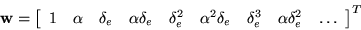 $\mathbf{w} = \begin{bmatrix} 1 & \alpha & \delta_e & \alpha\delta_e & \delta_e^2 & \alpha^2\delta_e & \delta_e^3 & \alpha\delta_e^2 & \dots \end{bmatrix}^T$